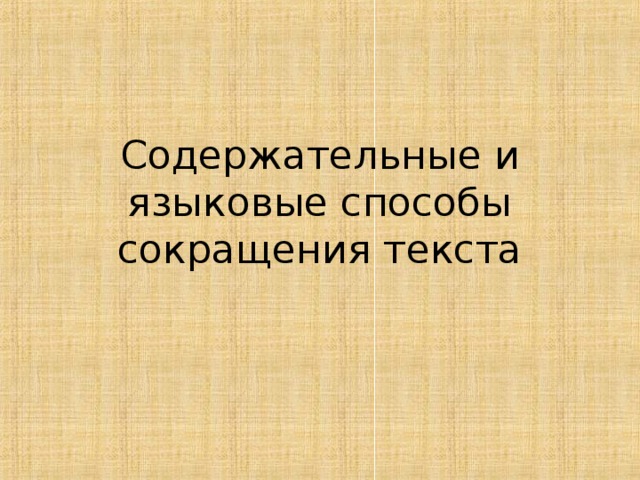 Содержательные и языковые способы сокращения текста